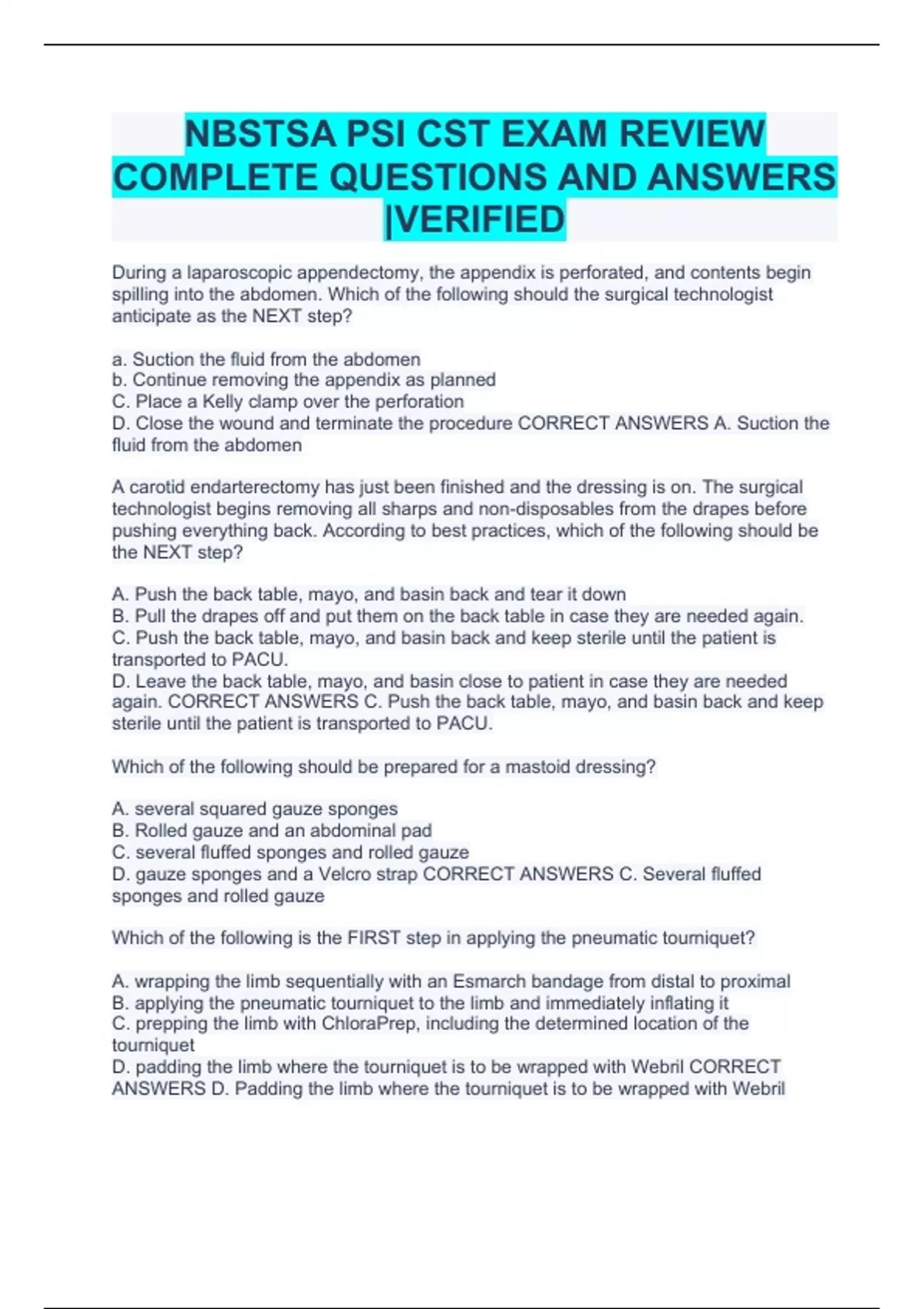 NBSTSA PSI CST EXAM REVIEW COMPLETE QUESTIONS AND ANSWERS |VERIFIED

During a laparoscopic appendectomy, the appendix is perforated, and contents begin spilling into the abdomen. Which of the following should the surgical technologist anticipate as the NEXT step?

a. Suction the fluid from the abdomen
b. Continue removing the appendix as planned
C. Place a Kelly clamp over the perforation
D. Close the wound and terminate the procedure CORRECT ANSWERS A. Suction the fluid from the abdomen

A carotid endarterectomy has just been finished and the dressing is on. The surgical technologist begins removing all sharps and non-disposables from the drapes before pushing everything back. According to best practices, which of the following should be the NEXT step?

A. Push the back table, mayo, and basin back and tear it down
B. Pull the drapes off and put them on the back table in case they are needed again.
C. Push the back table, mayo, and basin back and keep sterile until the patient is transported to PACU.
D. Leave the back table, mayo, and basin close to patient in case they are needed again. CORRECT ANSWERS C. Push the back table, mayo, and basin back and keep sterile until the patient is transported to PACU.

Which of the following should be prepared for a mastoid dressing?

A. several squared gauze sponges
B. Rolled gauze and an abdominal pad
C. several fluffed sponges and rolled gauze
D. gauze sponges and a Velcro strap CORRECT ANSWERS C. Several fluffed sponges and rolled gauze

Which of the following is the FIRST step in applying the pneumatic tourniquet?

A. wrapping the limb sequentially with an Esmarch bandage from distal to proximal
B. applying the pneumatic tourniquet to the limb and immediately inflating it
C. prepping the limb with ChloraPrep, including the determined location of the tourniquet
D. padding the limb where the tourniquet is to be wrapped with Webril CORRECT ANSWERS D. Padding the limb where the tourniquet is to be wrapped with Webril